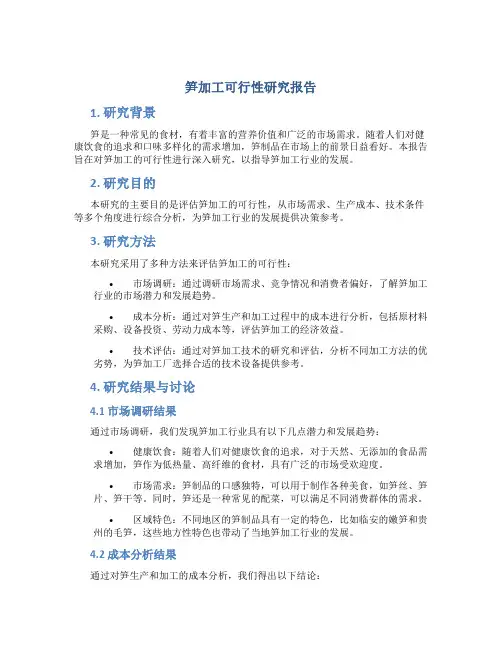 笋加工可行性研究报告

1. 研究背景

笋是一种常见的食材，有着丰富的营养价值和广泛的市场需求。随着人们对健康饮食的追求和口味多样化的需求增加，笋制品在市场上的前景日益看好。本报告旨在对笋加工的可行性进行深入研究，以指导笋加工行业的发展。

2. 研究目的

本研究的主要目的是评估笋加工的可行性，从市场需求、生产成本、技术条件等多个角度进行综合分析，为笋加工行业的发展提供决策参考。

3. 研究方法

本研究采用了多种方法来评估笋加工的可行性：

• 市场调研：通过调研市场需求、竞争情况和消费者偏好，了解笋加工行业的市场潜力和发展趋势。

• 成本分析：通过对笋生产和加工过程中的成本进行分析，包括原材料采购、设备投资、劳动力成本等，评估笋加工的经济效益。

• 技术评估：通过对笋加工技术的研究和评估，分析不同加工方法的优劣势，为笋加工厂选择合适的技术设备提供参考。

4. 研究结果与讨论

4.1 市场调研结果

通过市场调研，我们发现笋加工行业具有以下几点潜力和发展趋势：

• 健康饮食：随着人们对健康饮食的追求，对于天然、无添加的食品需求增加，笋作为低热量、高纤维的食材，具有广泛的市场受欢迎度。

• 市场需求：笋制品的口感独特，可以用于制作各种美食，如笋丝、笋片、笋干等。同时，笋还是一种常见的配菜，可以满足不同消费群体的需求。

• 区域特色：不同地区的笋制品具有一定的特色，比如临安的嫩笋和贵州的毛笋，这些地方性特色也带动了当地笋加工行业的发展。

4.2 成本分析结果

通过对笋生产和加工的成本分析，我们得出以下结论：